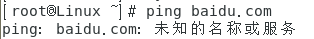 [root@Linux ~]# ping baidu.com
ping: baidu.com: 未知的名称或服务